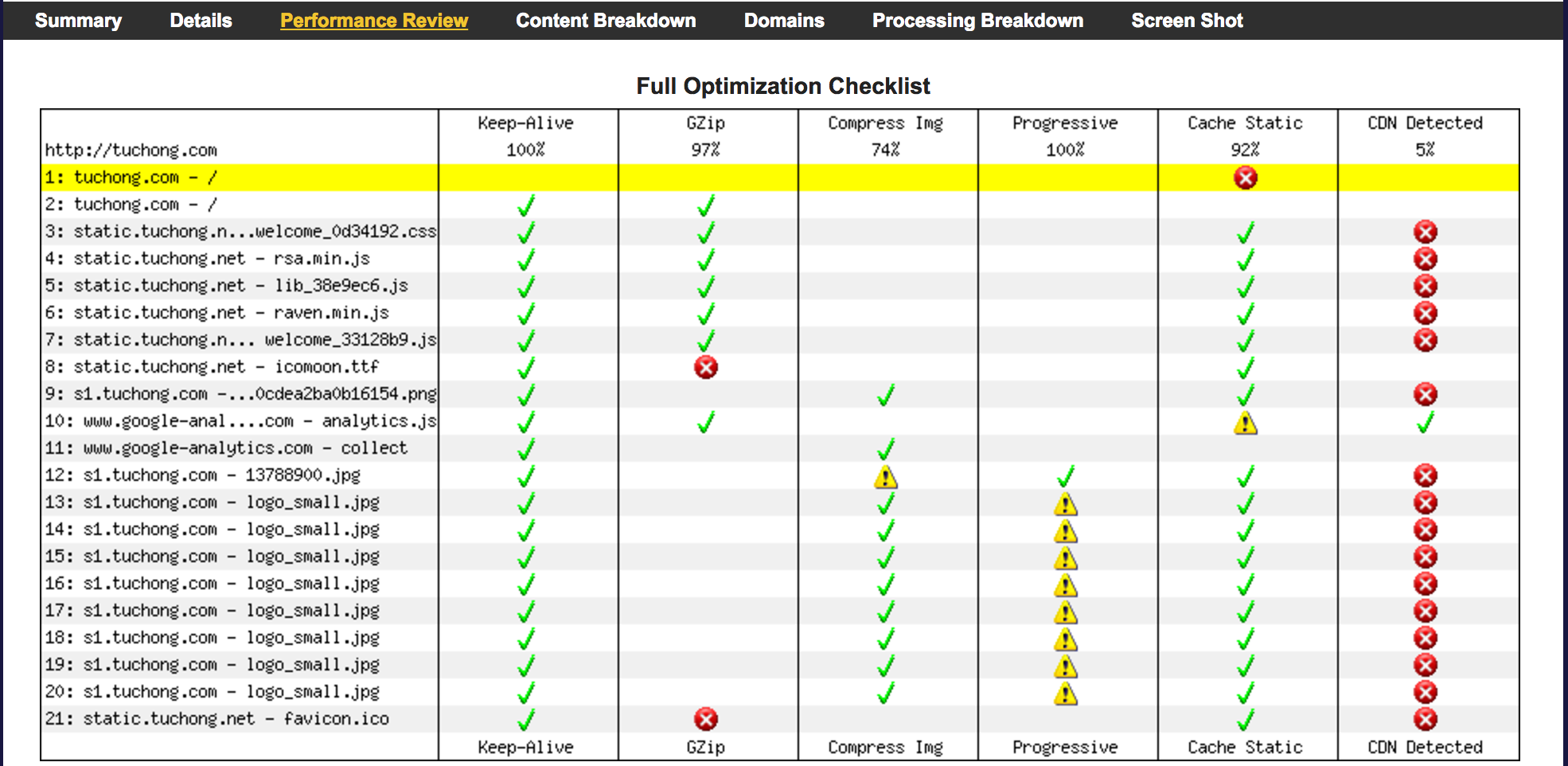 Summary Details Performance Review Content Breakdown Domains Processing Breakdown Screen Shot

Full Optimization Checklist

| http://tuchong.com | Keep-Alive 100% | GZip 97% | Compress Img 74% | Progressive 100% | Cache Static 92% | CDN Detected 5% |
|---|---|---|---|---|---|---|
| 1: tuchong.com - / | | | | | | |
| 2: tuchong.com - / | | | | | | |
| 3: static.tuchong.n...welcome_0d34192.css | | | | | | |
| 4: static.tuchong.net - rsa.min.js | | | | | | |
| 5: static.tuchong.net - lib_38e9ec6.js | | | | | | |
| 6: static.tuchong.net - raven.min.js | | | | | | |
| 7: static.tuchong.n... welcome_33128b9.js | | | | | | |
| 8: static.tuchong.net - icomoon.ttf | | | | | | |
| 9: s1.tuchong.com -...0cdea2ba0b16154.png | | | | | | |
| 10: www.google-anal....com - analytics.js | | | | | | |
| 11: www.google-analytics.com - collect | | | | | | |
| 12: s1.tuchong.com - 13788900.jpg | | | | | | |
| 13: s1.tuchong.com - logo_small.jpg | | | | | | |
| 14: s1.tuchong.com - logo_small.jpg | | | | | | |
| 15: s1.tuchong.com - logo_small.jpg | | | | | | |
| 16: s1.tuchong.com - logo_small.jpg | | | | | | |
| 17: s1.tuchong.com - logo_small.jpg | | | | | | |
| 18: s1.tuchong.com - logo_small.jpg | | | | | | |
| 19: s1.tuchong.com - logo_small.jpg | | | | | | |
| 20: s1.tuchong.com - logo_small.jpg | | | | | | |
| 21: static.tuchong.net - favicon.ico | | | | | | |
| | Keep-Alive | GZip | Compress Img | Progressive | Cache Static | CDN Detected |